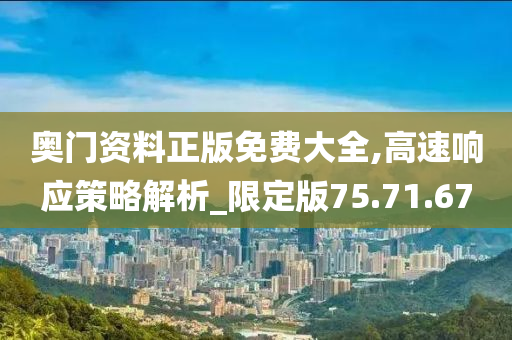 奥门资料正版免费大全,高速响应策略解析_限定版75.71.67